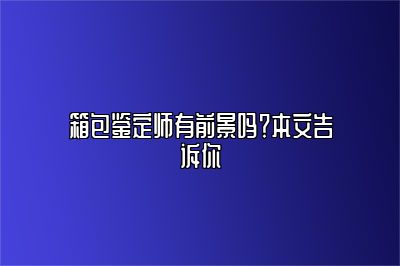 箱包鉴定师有前景吗?本文告诉你